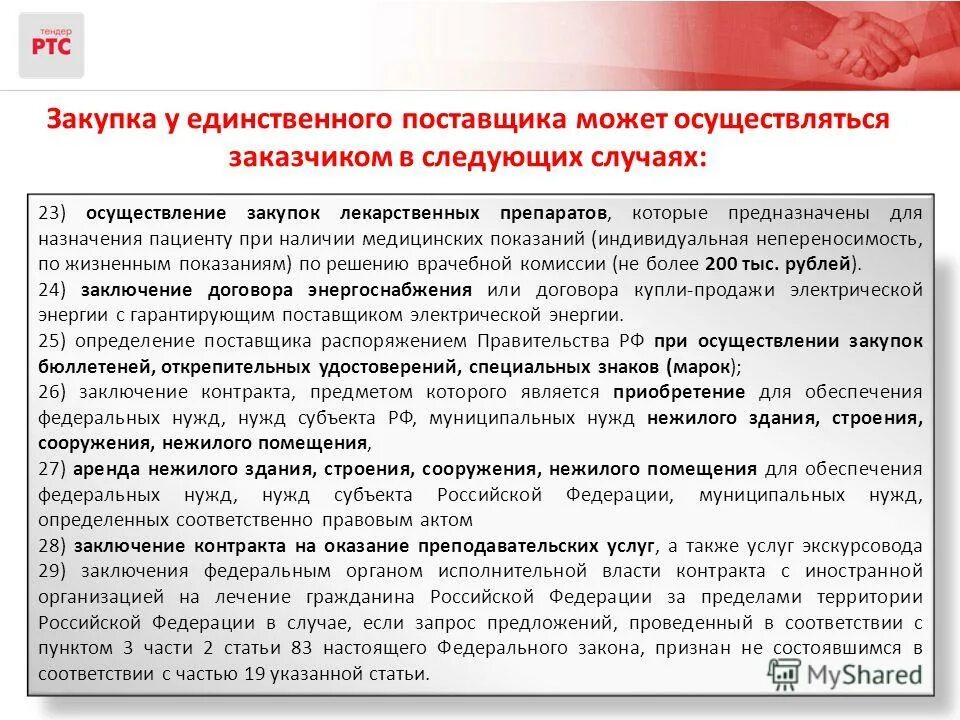 тендер
РТС

Закупка у единственного поставщика может осуществляться заказчиком в следующих случаях:

23) осуществление закупок лекарственных препаратов, которые предназначены для назначения пациенту при наличии медицинских показаний (индивидуальная непереносимость, по жизненным показаниям) по решению врачебной комиссии (не более 200 тыс. рублей).

24) заключение договора энергоснабжения или договора купли-продажи электрической энергии с гарантирующим поставщиком электрической энергии.

25) определение поставщика распоряжением Правительства РФ при осуществлении закупок бюллетеней, открепительных удостоверений, специальных знаков (марок);

26) заключение контракта, предметом которого является приобретение для обеспечения федеральных нужд, нужд субъекта РФ, муниципальных нужд нежилого здания, строения, сооружения, нежилого помещения,

27) аренда нежилого здания, строения, сооружения, нежилого помещения для обеспечения федеральных нужд, нужд субъекта Российской Федерации, муниципальных нужд, определенных соответственно правовым актом

28) заключение контракта на оказание преподавательских услуг, а также услуг экскурсовода

29) заключения федеральным органом исполнительной власти контракта с иностранной организацией на лечение гражданина Российской Федерации за пределами территории Российской Федерации в случае, если запрос предложений, проведенный в соответствии с пунктом 3 части 2 статьи 83 настоящего Федерального закона, признан не состоявшимся в соответствии с частью 19 указанной статьи.

MyShared